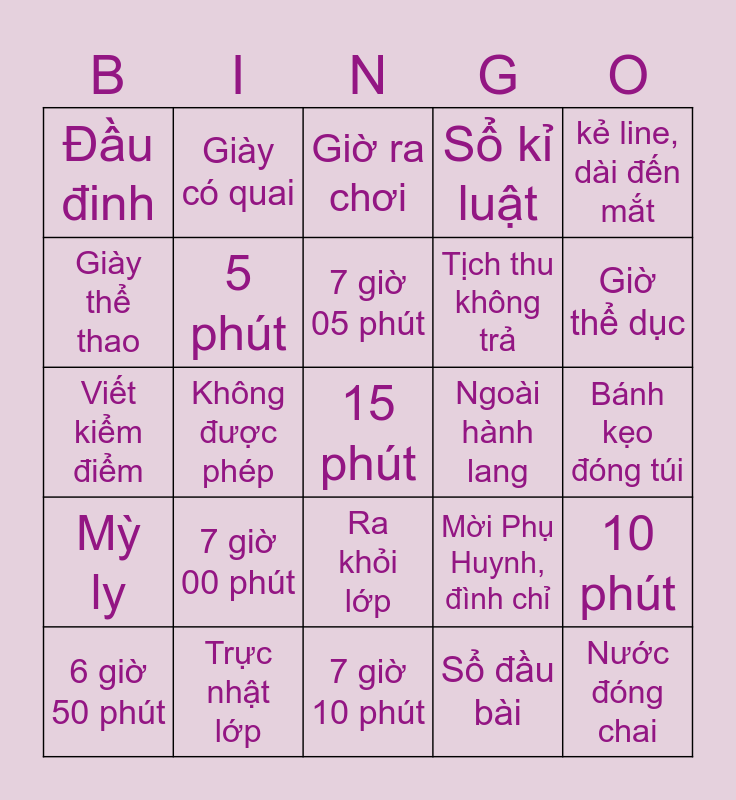 | B | I | N | G | O |
|---|---|---|---|---|
| Đầu đinh | Giày có quai | Giờ ra chơi | Sổ kỉ luật | kẻ line, dài đến mắt |
| Giày thể thao | 5 phút | 7 giờ 05 phút | Tịch thu không trả | Giờ thể dục |
| Viết kiểm điểm | Không được phép | 15 phút | Ngoài hành lang | Bánh kẹo đóng túi |
| Mỳ ly | 7 giờ 00 phút | Ra khỏi lớp | Mời Phụ Huynh, đình chỉ | 10 phút |
| 6 giờ 50 phút | Trực nhật lớp | 7 giờ 10 phút | Sổ đầu bài | Nước đóng chai |